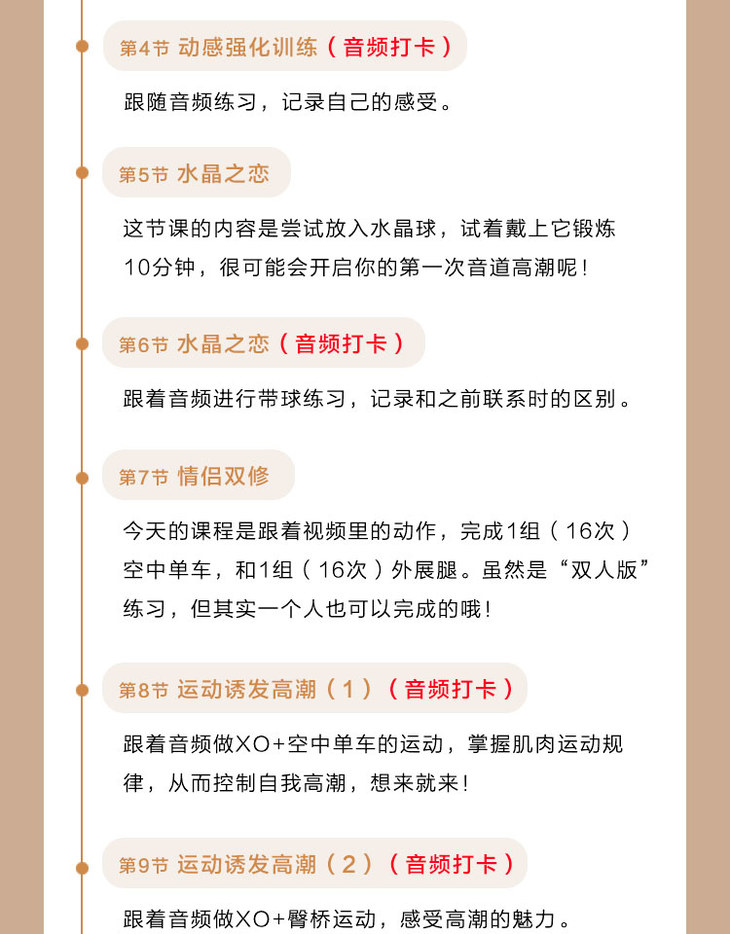 第4节 动感强化训练（音频打卡）

跟随音频练习，记录自己的感受。

第5节 水晶之恋

这节课的内容是尝试放入水晶球，试着戴上它锻炼10分钟，很可能会开启你的第一次音道高潮呢！

第6节 水晶之恋（音频打卡）

跟着音频进行带球练习，记录和之前联系时的区别。

第7节 情侣双修

今天的课程是跟着视频里的动作，完成1组（16次）空中单车，和1组（16次）外展腿。虽然是“双人版”练习，但其实一个人也可以完成的哦！

第8节 运动诱发高潮（1）（音频打卡）

跟着音频做XO+空中单车的运动，掌握肌肉运动规律，从而控制自我高潮，想来就来！

第9节 运动诱发高潮（2）（音频打卡）

跟着音频做XO+臀桥运动，感受高潮的魅力。